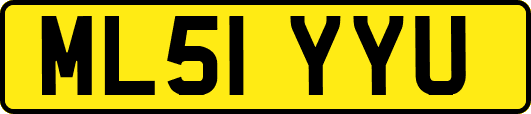 ML51 YYU